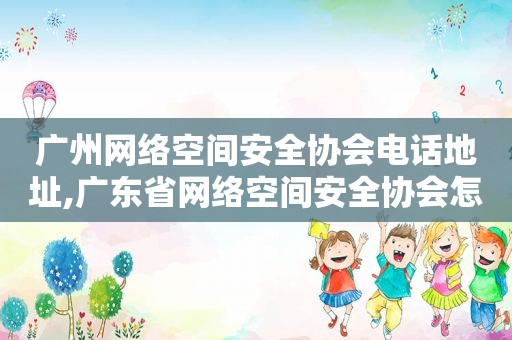 1
2 ?
B

广州网络空间安全协会电话地址,广东省网络空间安全协会怎